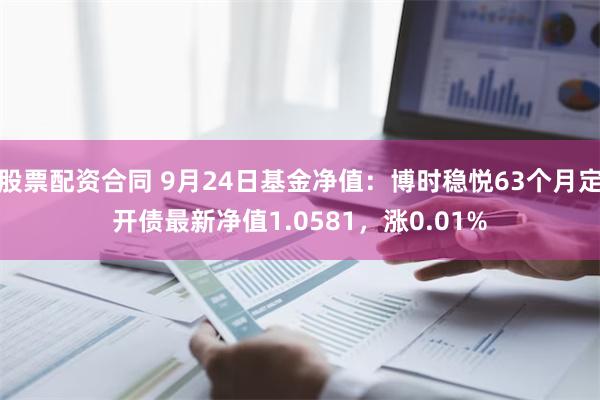 股票配资合同 9月24日基金净值：博时稳悦63个月定开债最新净值1.0581，涨0.01%